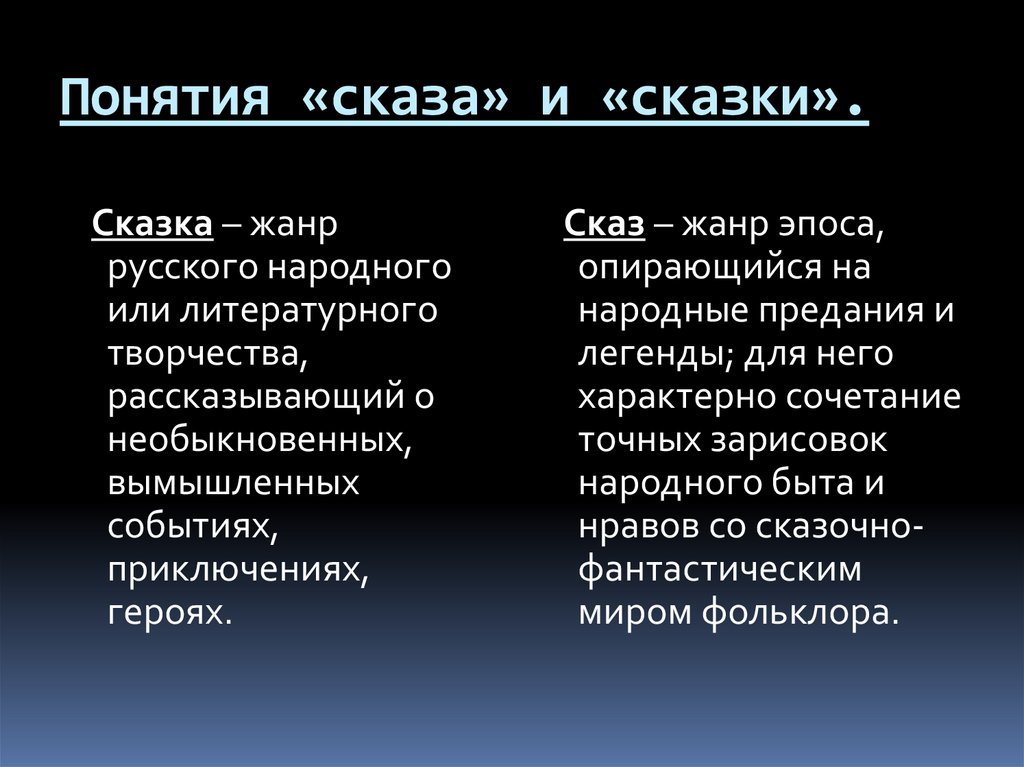 Понятия «сказа» и «сказки».

Сказка – жанр русского народного или литературного творчества, рассказывающий о необыкновенных, вымышленных событиях, приключениях, героях.

Сказ – жанр эпоса, опирающийся на народные предания и легенды; для него характерно сочетание точных зарисовок народного быта и нравов со сказочно-фантастическим миром фольклора.